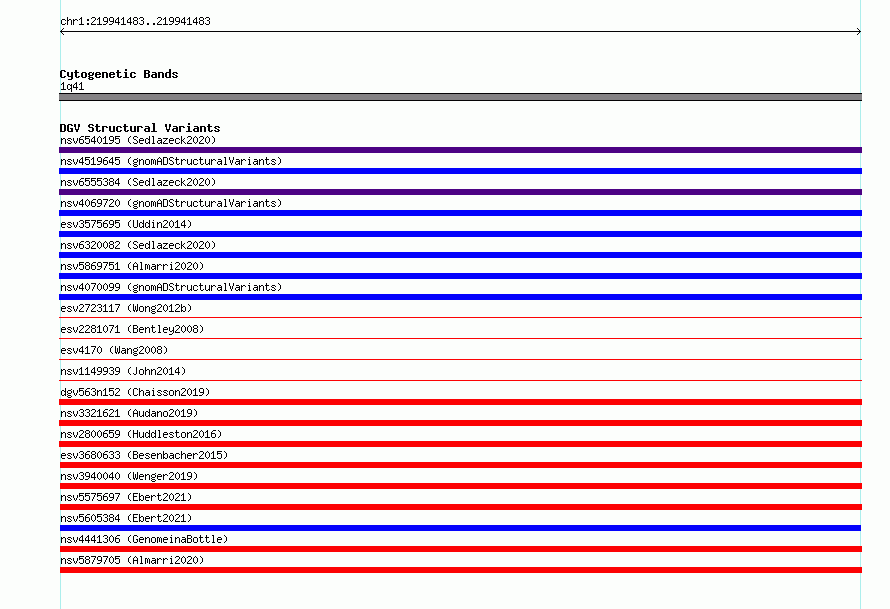 chr1:219941483..219941483

Cytogenetic Bands
1q41

DGV Structural Variants
nsv6540195 (Sedlazeck2020)
nsv4519645 (gnomADStructuralVariants)
nsv6555384 (Sedlazeck2020)
nsv4069720 (gnomADStructuralVariants)
esv3575695 (Uddin2014)
nsv6320082 (Sedlazeck2020)
nsv5869751 (Almarri2020)
nsv4070099 (gnomADStructuralVariants)
esv2723117 (Wong2012b)
esv2281071 (Bentley2008)
esv4170 (Wang2008)
nsv1149939 (John2014)
dgv563n152 (Chaisson2019)
nsv3321621 (Audano2019)
nsv2800659 (Huddleston2016)
esv3680633 (Besenbacher2015)
nsv3940040 (Wenger2019)
nsv5575697 (Ebert2021)
nsv5605384 (Ebert2021)
nsv4441306 (GenomeinaBottle)
nsv5879705 (Almarri2020)